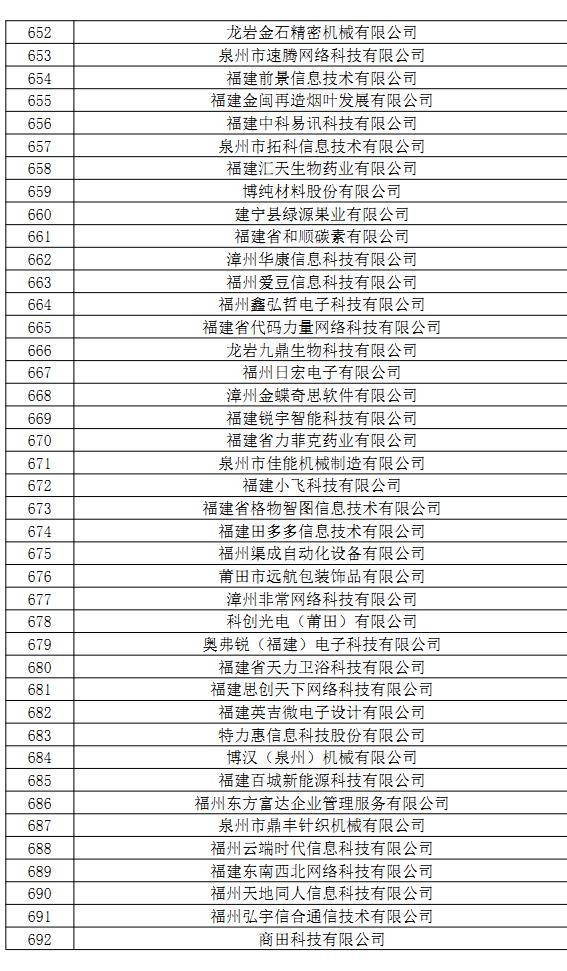 | 652 | 龙岩金石精密机械有限公司 |
|---|---|
| 653 | 泉州市速腾网络科技有限公司 |
| 654 | 福建前景信息技术有限公司 |
| 655 | 福建金闽再造烟叶发展有限公司 |
| 656 | 福建中科易讯科技有限公司 |
| 657 | 泉州市拓科信息技术有限公司 |
| 658 | 福建汇天生物药业有限公司 |
| 659 | 博纯材料股份有限公司 |
| 660 | 建宁县绿源果业有限公司 |
| 661 | 福建省和顺碳素有限公司 |
| 662 | 漳州华康信息科技有限公司 |
| 663 | 福州爱豆信息科技有限公司 |
| 664 | 福州鑫弘哲电子科技有限公司 |
| 665 | 福建省代码力量网络科技有限公司 |
| 666 | 龙岩九鼎生物科技有限公司 |
| 667 | 福州日宏电子有限公司 |
| 668 | 漳州金蝶奇思软件有限公司 |
| 669 | 福建锐宇智能科技有限公司 |
| 670 | 福建省力菲克药业有限公司 |
| 671 | 泉州市佳能机械制造有限公司 |
| 672 | 福建小飞科技有限公司 |
| 673 | 福建省格物智图信息技术有限公司 |
| 674 | 福建田多多信息技术有限公司 |
| 675 | 福州渠成自动化设备有限公司 |
| 676 | 莆田市远航包装饰品有限公司 |
| 677 | 漳州非常网络科技有限公司 |
| 678 | 科创光电（莆田）有限公司 |
| 679 | 奥弗锐（福建）电子科技有限公司 |
| 680 | 福建省天力卫浴科技有限公司 |
| 681 | 福建思创天下网络科技有限公司 |
| 682 | 福建英吉微电子设计有限公司 |
| 683 | 特力惠信息科技股份有限公司 |
| 684 | 博汉（泉州）机械有限公司 |
| 685 | 福建百城新能源科技有限公司 |
| 686 | 福州东方富达企业管理服务有限公司 |
| 687 | 泉州市鼎丰针织机械有限公司 |
| 688 | 福州云端时代信息科技有限公司 |
| 689 | 福建东南西北网络科技有限公司 |
| 690 | 福州天地同人信息科技有限公司 |
| 691 | 福州弘宇信合通信技术有限公司 |
| 692 | 商田科技有限公司 |